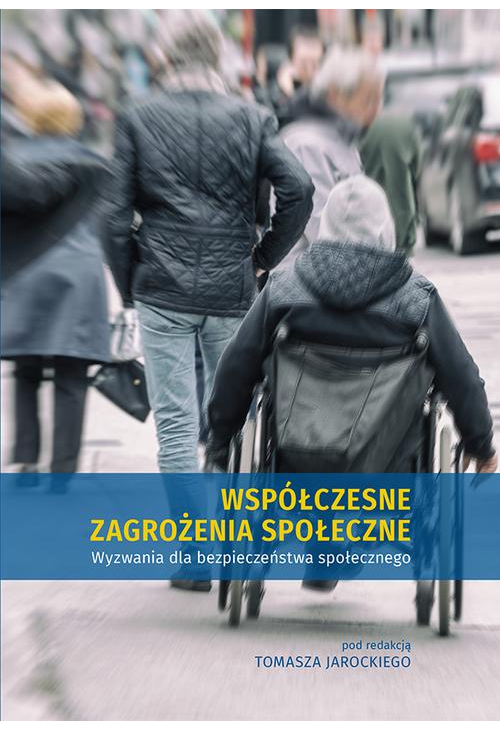 WSPÓŁCZESNE ZAGROŻENIA SPOŁECZNE
Wyzwania dla bezpieczeństwa społecznego

pod redakcją
TOMASZA JAROCKIEGO